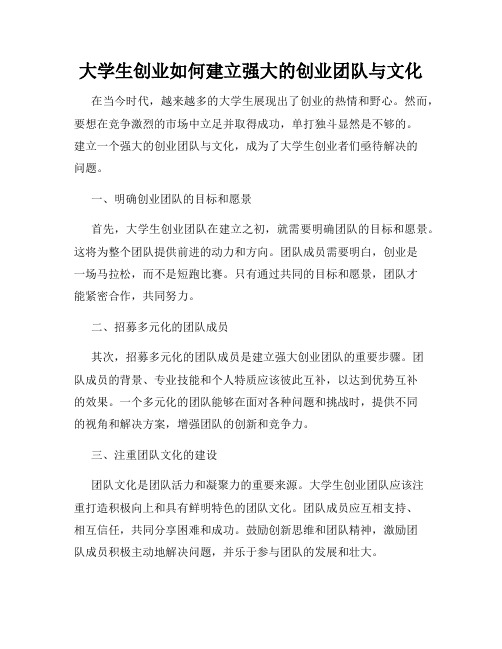 大学生创业如何建立强大的创业团队与文化

在当今时代，越来越多的大学生展现出了创业的热情和野心。然而，要想在竞争激烈的市场中立足并取得成功，单打独斗显然是不够的。建立一个强大的创业团队与文化，成为了大学生创业者们亟待解决的问题。

一、明确创业团队的目标和愿景

首先，大学生创业团队在建立之初，就需要明确团队的目标和愿景。这将为整个团队提供前进的动力和方向。团队成员需要明白，创业是一场马拉松，而不是短跑比赛。只有通过共同的目标和愿景，团队才能紧密合作，共同努力。

二、招募多元化的团队成员

其次，招募多元化的团队成员是建立强大创业团队的重要步骤。团队成员的背景、专业技能和个人特质应该彼此互补，以达到优势互补的效果。一个多元化的团队能够在面对各种问题和挑战时，提供不同的视角和解决方案，增强团队的创新和竞争力。

三、注重团队文化的建设

团队文化是团队活力和凝聚力的重要来源。大学生创业团队应该注重打造积极向上和具有鲜明特色的团队文化。团队成员应互相支持、相互信任，共同分享困难和成功。鼓励创新思维和团队精神，激励团队成员积极主动地解决问题，并乐于参与团队的发展和壮大。